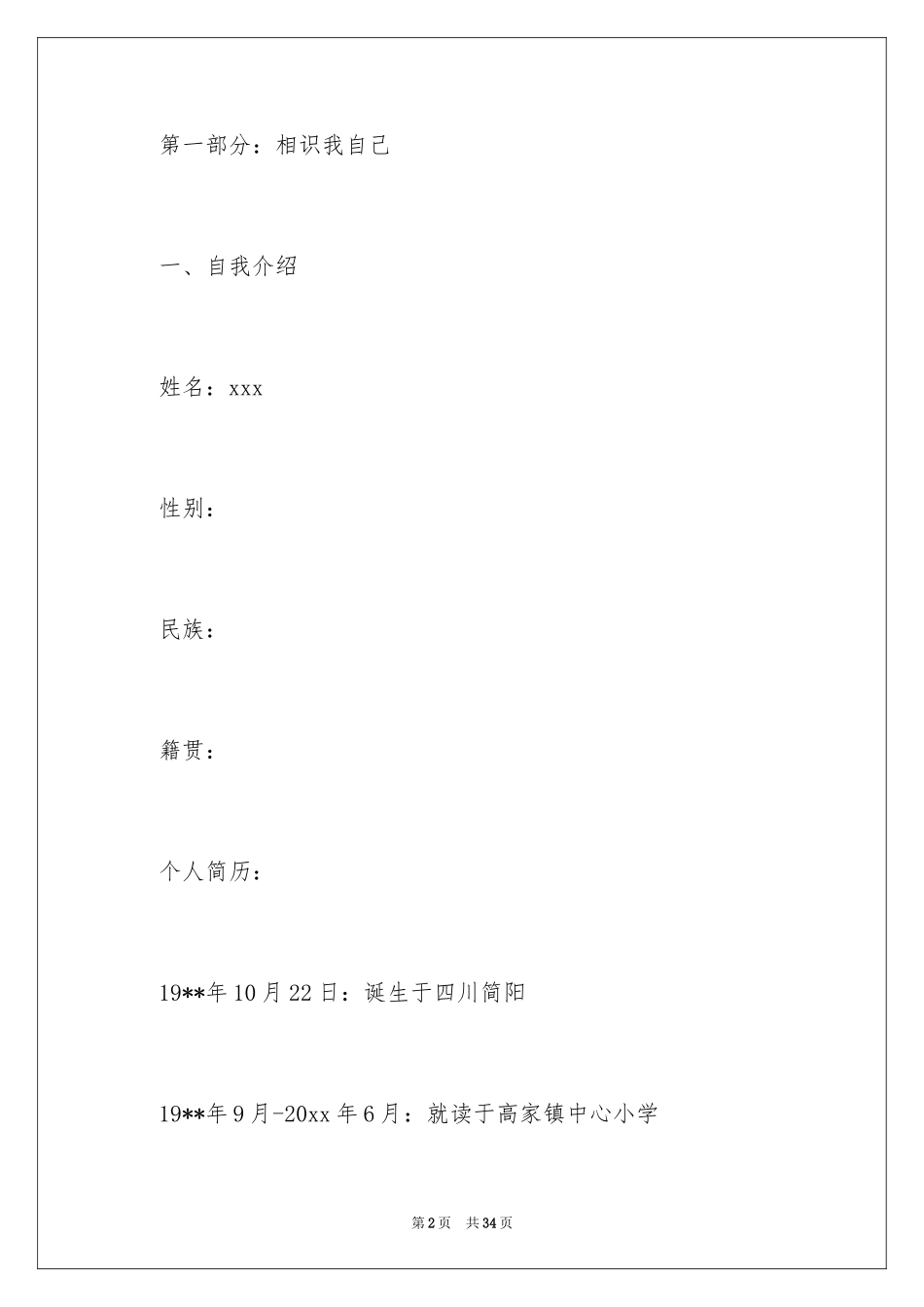 第一部分：相识我自己

一、自我介绍

姓名：xxx

性别：

民族：

籍贯：

个人简历：

19**年10月22日：诞生于四川简阳

19**年9月-20xx年6月：就读于高家镇中心小学

第2页 共34页